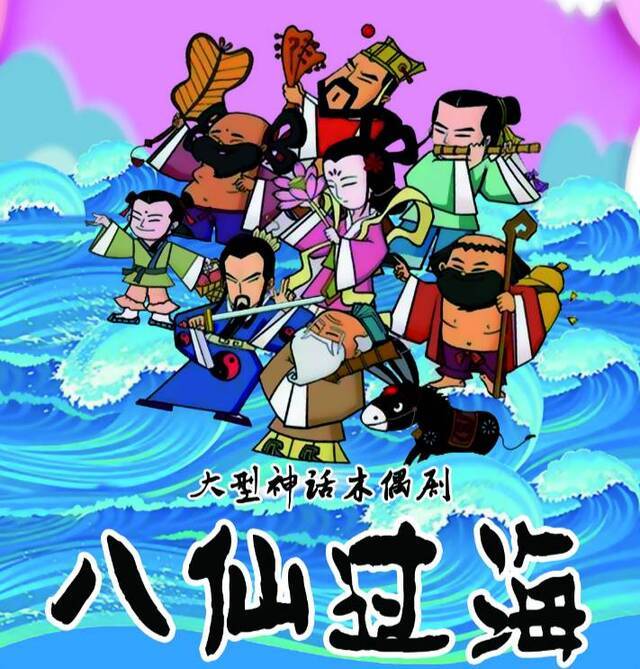 大型神话木偶剧

八仙过海